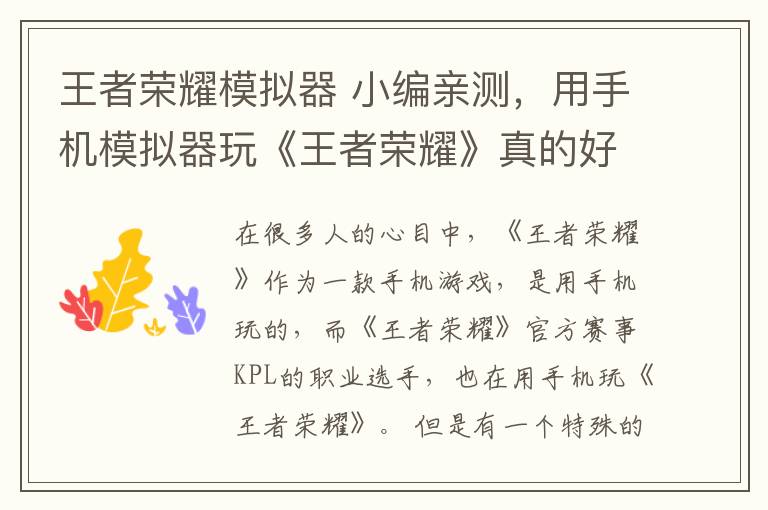 王者荣耀模拟器 小编亲测，用手机模拟器玩《王者荣耀》真的好

在很多人的心目中，《王者荣耀》作为一款手机游戏，是用手机玩的，而《王者荣耀》官方赛事KPL的职业选手，也在用手机玩《王者荣耀》。但是有一个特殊的